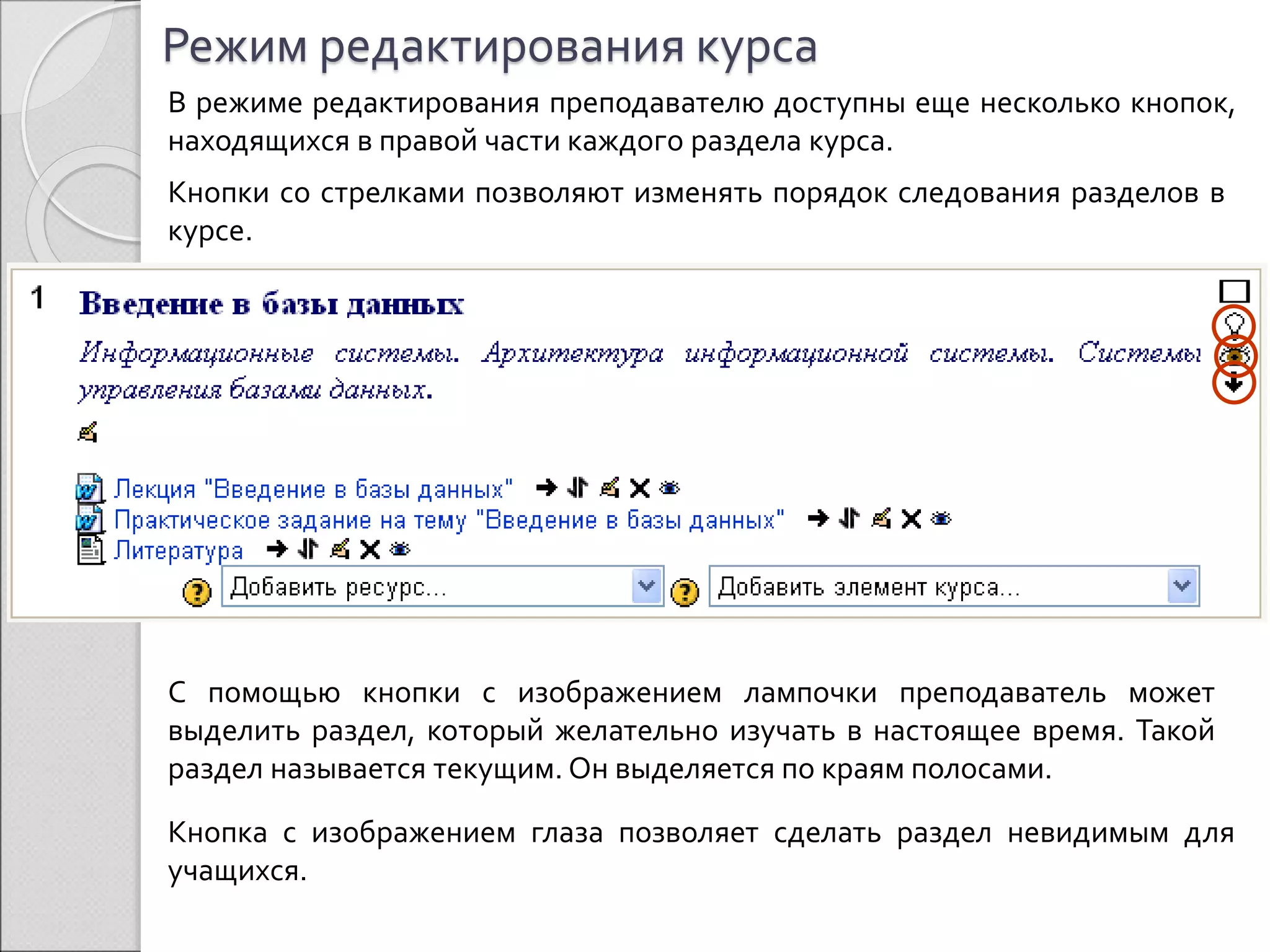 Режим редактирования курса

В режиме редактирования преподавателю доступны еще несколько кнопок, находящихся в правой части каждого раздела курса.

Кнопки со стрелками позволяют изменять порядок следования разделов в курсе.

1 Введение в базы данных

Информационные системы. Архитектура информационной системы. Системы управления базами данных.

Лекция "Введение в базы данных"
Практическое задание на тему "Введение в базы данных"
Литература

Добавить ресурс... Добавить элемент курса...

С помощью кнопки с изображением лампочки преподаватель может выделить раздел, который желательно изучать в настоящее время. Такой раздел называется текущим. Он выделяется по краям полосами.

Кнопка с изображением глаза позволяет сделать раздел невидимым для учащихся.